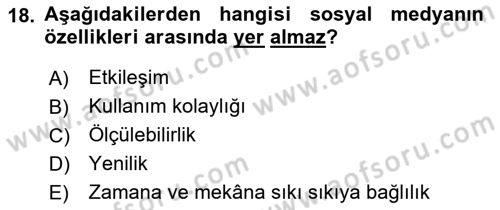 18. Aşağıdakilerden hangisi sosyal medyanın özellikleri arasında yer almaz?

A) Etkileşim
B) Kullanım kolaylığı
C) Ölçülebilirlik
D) Yenilik
E) Zamana ve mekâna sıkı sıkıya bağlılık

www.aofsoru.com
www.aofsoru.com
www.aofsoru.com
www.aofsoru.com